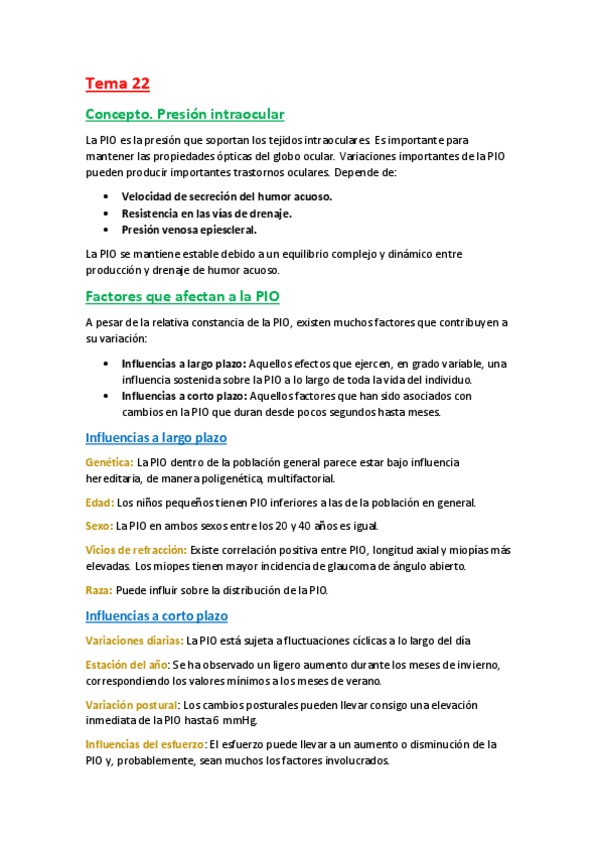 Tema 22

Concepto. Presión intraocular

La PIO es la presión que soportan los tejidos intraoculares. Es importante para mantener las propiedades ópticas del globo ocular. Variaciones importantes de la PIO pueden producir importantes trastornos oculares. Depende de:

- Velocidad de secreción del humor acuoso.
- Resistencia en las vías de drenaje.
- Presión venosa epiescleral.

La PIO se mantiene estable debido a un equilibrio complejo y dinámico entre producción y drenaje de humor acuoso.

Factores que afectan a la PIO

A pesar de la relativa constancia de la PIO, existen muchos factores que contribuyen a su variación:

- Influencias a largo plazo: Aquellos efectos que ejercen, en grado variable, una influencia sostenida sobre la PIO a lo largo de toda la vida del individuo.
- Influencias a corto plazo: Aquellos factores que han sido asociados con cambios en la PIO que duran desde pocos segundos hasta meses.

Influencias a largo plazo

Genética: La PIO dentro de la población general parece estar bajo influencia hereditaria, de manera poligenética, multifactorial.

Edad: Los niños pequeños tienen PIO inferiores a las de la población en general.

Sexo: La PIO en ambos sexos entre los 20 y 40 años es igual.

Vicios de refracción: Existe correlación positiva entre PIO, longitud axial y miopías más elevadas. Los miopes tienen mayor incidencia de glaucoma de ángulo abierto.

Raza: Puede influir sobre la distribución de la PIO.

Influencias a corto plazo

Variaciones diarias: La PIO está sujeta a fluctuaciones cíclicas a lo largo del día

Estación del año: Se ha observado un ligero aumento durante los meses de invierno, correspondiendo los valores mínimos a los meses de verano.

Variación postural: Los cambios posturales pueden llevar consigo una elevación inmediata de la PIO hasta 6 mmHg.

Influencias del esfuerzo: El esfuerzo puede llevar a un aumento o disminución de la PIO y, probablemente, sean muchos los factores involucrados.